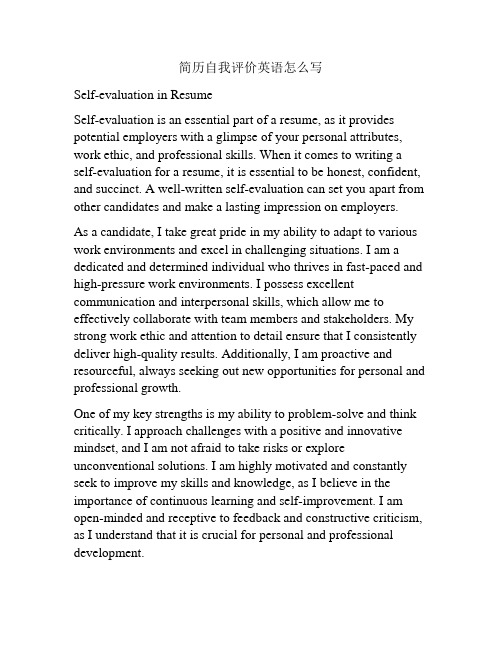 简历自我评价英语怎么写

Self-evaluation in Resume

Self-evaluation is an essential part of a resume, as it provides potential employers with a glimpse of your personal attributes, work ethic, and professional skills. When it comes to writing a self-evaluation for a resume, it is essential to be honest, confident, and succinct. A well-written self-evaluation can set you apart from other candidates and make a lasting impression on employers.

As a candidate, I take great pride in my ability to adapt to various work environments and excel in challenging situations. I am a dedicated and determined individual who thrives in fast-paced and high-pressure work environments. I possess excellent communication and interpersonal skills, which allow me to effectively collaborate with team members and stakeholders. My strong work ethic and attention to detail ensure that I consistently deliver high-quality results. Additionally, I am proactive and resourceful, always seeking out new opportunities for personal and professional growth.

One of my key strengths is my ability to problem-solve and think critically. I approach challenges with a positive and innovative mindset, and I am not afraid to take risks or explore unconventional solutions. I am highly motivated and constantly seek to improve my skills and knowledge, as I believe in the importance of continuous learning and self-improvement. I am open-minded and receptive to feedback and constructive criticism, as I understand that it is crucial for personal and professional development.